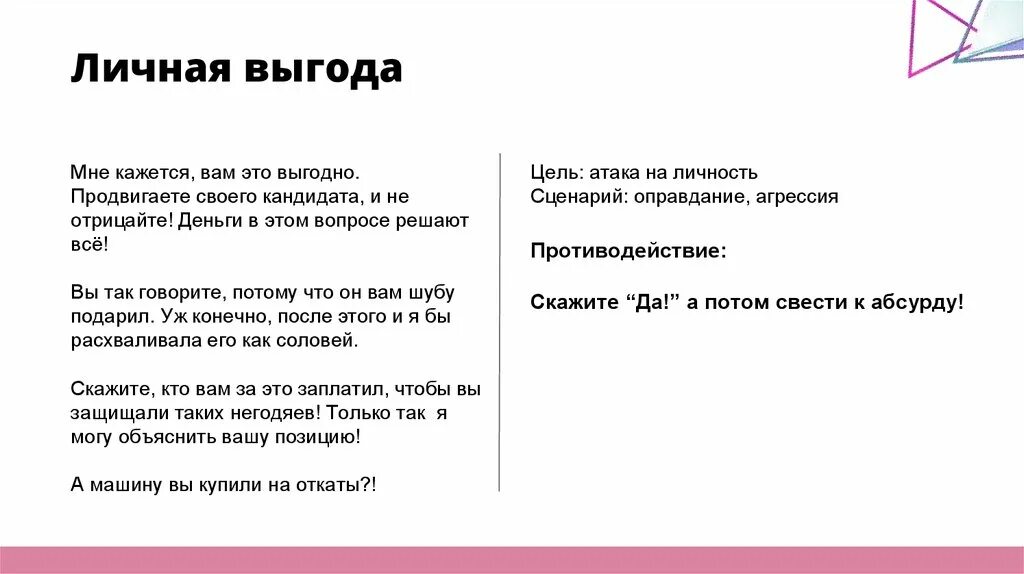 Личная выгода

Мне кажется, вам это выгодно. Продвигаете своего кандидата, и не отрицайте! Деньги в этом вопросе решают всё!

Вы так говорите, потому что он вам шубу подарил. Уж конечно, после этого и я бы расхваливала его как соловей.

Скажите, кто вам за это заплатил, чтобы вы защищали таких негодяев! Только так я могу объяснить вашу позицию!

А машину вы купили на откаты?!

Цель: атака на личность
Сценарий: оправдание, агрессия

Противодействие:

Скажите “Да!” а потом свести к абсурду!